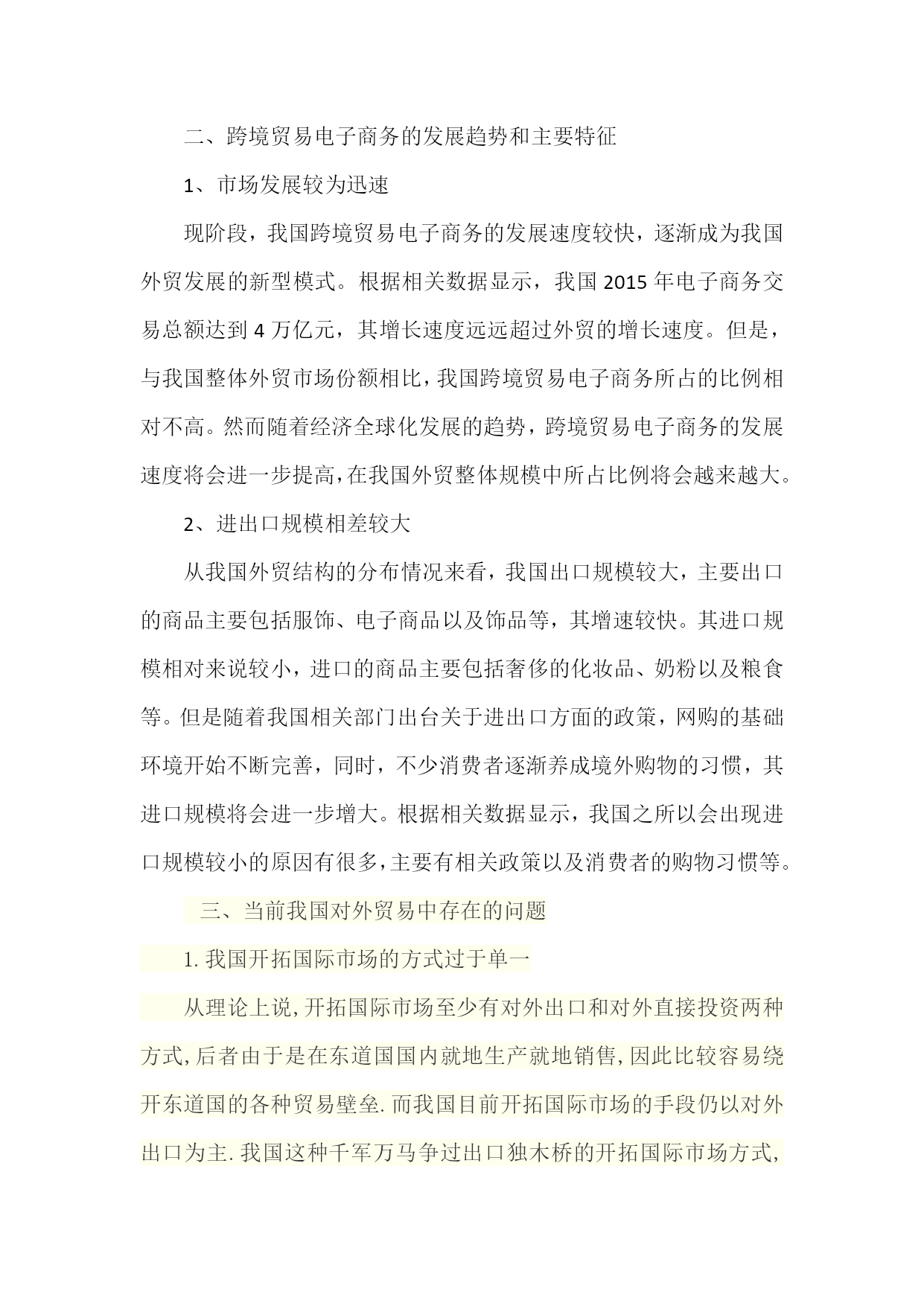 二、跨境贸易电子商务的发展趋势和主要特征

1、市场发展较为迅速

现阶段，我国跨境贸易电子商务的发展速度较快，逐渐成为我国外贸发展的新型模式。根据相关数据显示，我国 2015 年电子商务交易总额达到 4 万亿元，其增长速度远远超过外贸的增长速度。但是，与我国整体外贸市场份额相比，我国跨境贸易电子商务所占的比例相对不高。然而随着经济全球化发展的趋势，跨境贸易电子商务的发展速度将会进一步提高，在我国外贸整体规模中所占比例将会越来越大。

2、进出口规模相差较大

从我国外贸结构的分布情况来看，我国出口规模较大，主要出口的商品主要包括服饰、电子商品以及饰品等，其增速较快。其进口规模相对来说较小，进口的商品主要包括奢侈的化妆品、奶粉以及粮食等。但是随着我国相关部门出台关于进出口方面的政策，网购的基础环境开始不断完善，同时，不少消费者逐渐养成境外购物的习惯，其进口规模将会进一步增大。根据相关数据显示，我国之所以会出现进口规模较小的原因有很多，主要有相关政策以及消费者的购物习惯等。

三、当前我国对外贸易中存在的问题

1. 我国开拓国际市场的方式过于单一

从理论上说, 开拓国际市场至少有对外出口和对外直接投资两种方式, 后者由于是在东道国国内就地生产就地销售, 因此比较容易绕开东道国的各种贸易壁垒. 而我国目前开拓国际市场的手段仍以对外出口为主. 我国这种千军万马争过出口独木桥的开拓国际市场方式,